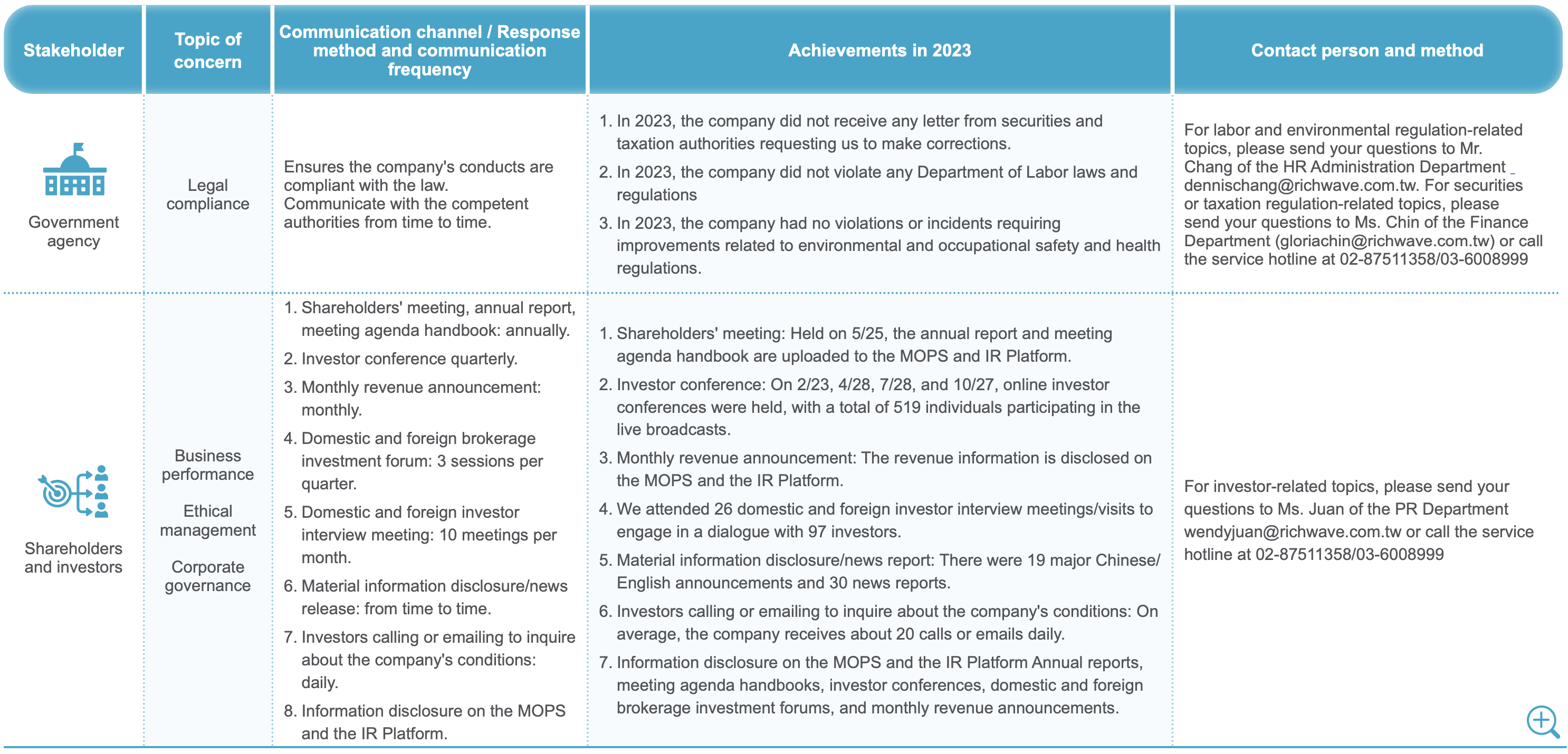 | Stakeholder | Topic of concern | Communication channel / Response method and communication frequency | Achievements in 2023 | Contact person and method |
|---|---|---|---|---|
| Government agency | Legal compliance | Ensures the company's conducts are compliant with the law. Communicate with the competent authorities from time to time. | 1. In 2023, the company did not receive any letter from securities and taxation authorities requesting us to make corrections. 2. In 2023, the company did not violate any Department of Labor laws and regulations 3. In 2023, the company had no violations or incidents requiring improvements related to environmental and occupational safety and health regulations. | For labor and environmental regulation-related topics, please send your questions to Mr. Chang of the HR Administration Department _ dennischang@richwave.com.tw. For securities or taxation regulation-related topics, please send your questions to Ms. Chin of the Finance Department (gloriachin@richwave.com.tw) or call the service hotline at 02-87511358/03-6008999 |
| Shareholders and investors | Business performance Ethical management Corporate governance | 1. Shareholders' meeting, annual report, meeting agenda handbook: annually. 2. Investor conference quarterly. 3. Monthly revenue announcement: monthly. 4. Domestic and foreign brokerage investment forum: 3 sessions per quarter. 5. Domestic and foreign investor interview meeting: 10 meetings per month. 6. Material information disclosure/news release: from time to time. 7. Investors calling or emailing to inquire about the company's conditions: daily. 8. Information disclosure on the MOPS and the IR Platform. | 1. Shareholders' meeting: Held on 5/25, the annual report and meeting agenda handbook are uploaded to the MOPS and IR Platform. 2. Investor conference: On 2/23, 4/28, 7/28, and 10/27, online investor conferences were held, with a total of 519 individuals participating in the live broadcasts. 3. Monthly revenue announcement: The revenue information is disclosed on the MOPS and the IR Platform. 4. We attended 26 domestic and foreign investor interview meetings/visits to engage in a dialogue with 97 investors. 5. Material information disclosure/news report: There were 19 major Chinese/English announcements and 30 news reports. 6. Investors calling or emailing to inquire about the company's conditions: On average, the company receives about 20 calls or emails daily. 7. Information disclosure on the MOPS and the IR Platform Annual reports, meeting agenda handbooks, investor conferences, domestic and foreign brokerage investment forums, and monthly revenue announcements. | For investor-related topics, please send your questions to Ms. Juan of the PR Department wendyjuan@richwave.com.tw or call the service hotline at 02-87511358/03-6008999 |